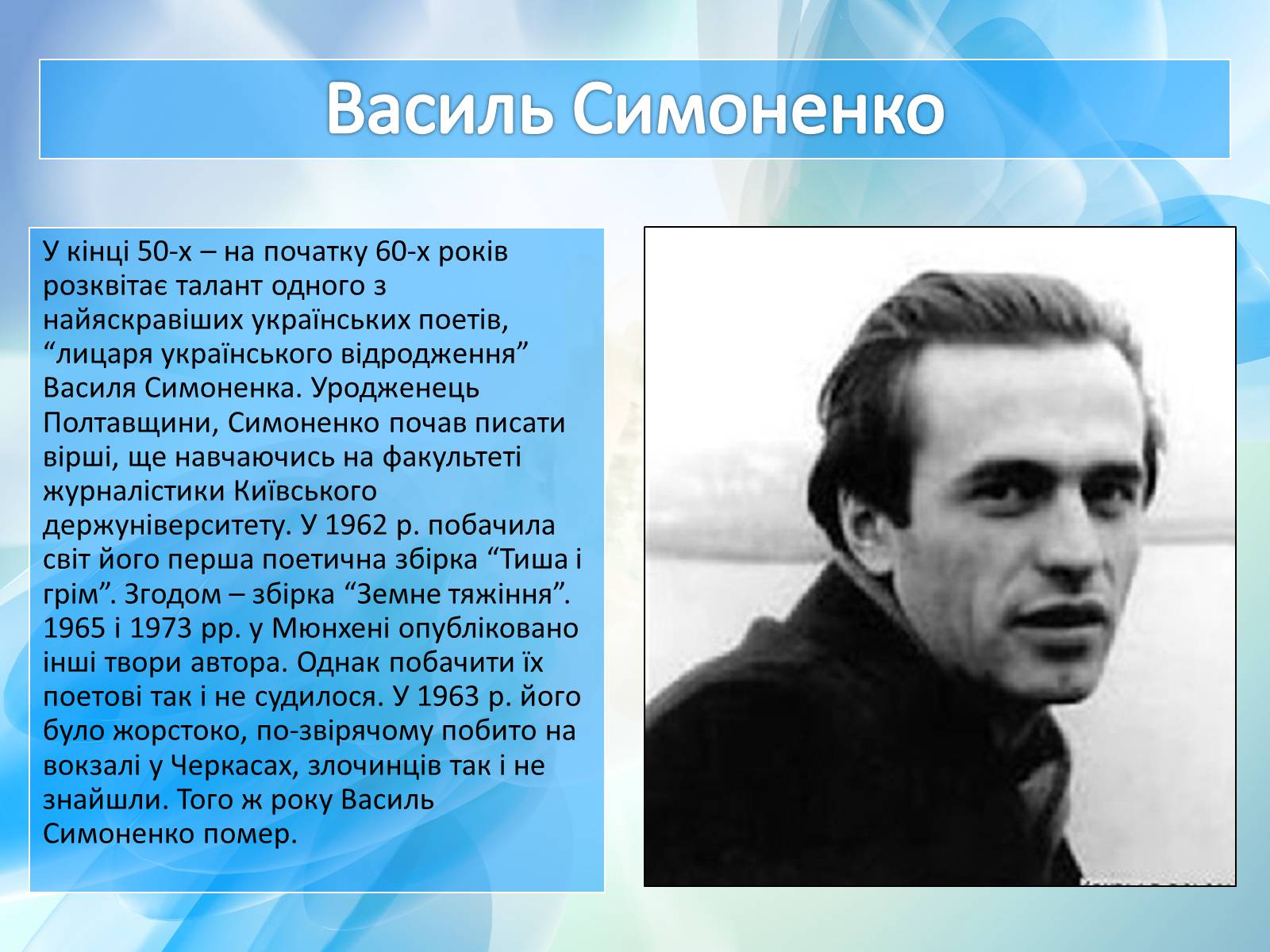 Василь Симоненко

У кінці 50-х – на початку 60-х років розквітає талант одного з найяскравіших українських поетів, “лицаря українського відродження” Василя Симоненка. Уродженець Полтавщини, Симоненко почав писати вірші, ще навчаючись на факультеті журналістики Київського держуніверситету. У 1962 р. побачила світ його перша поетична збірка “Тиша і грім”. Згодом – збірка “Земне тяжіння”. 1965 і 1973 рр. у Мюнхені опубліковано інші твори автора. Однак побачити їх поетові так і не судилося. У 1963 р. його було жорстоко, по-звірячому побито на вокзалі у Черкасах, злочинців так і не знайшли. Того ж року Василь Симоненко помер.